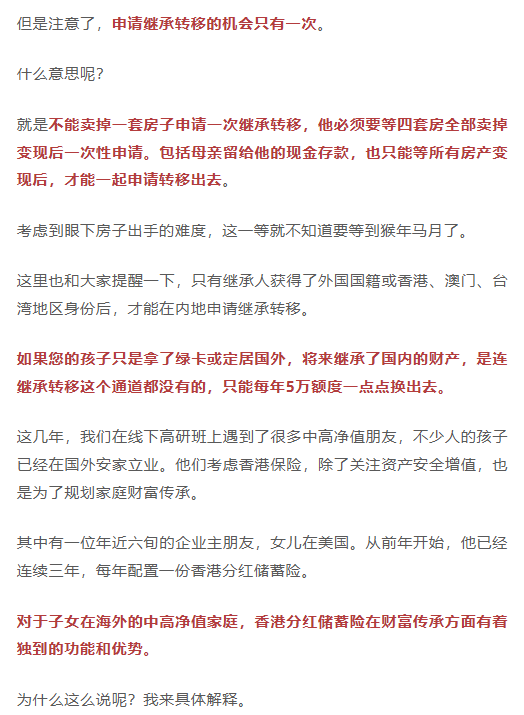 但是注意了，申请继承转移的机会只有一次。

什么意思呢？

就是不能卖掉一套房子申请一次继承转移，他必须要等四套房全部卖掉变现后一次性申请。包括母亲留给他的现金存款，也只能等所有房产变现后，才能一起申请转移出去。

考虑到眼下房子出手的难度，这一等就不知道要等到猴年马月了。

这里也和大家提醒一下，只有继承人获得了外国国籍或香港、澳门、台湾地区身份后，才能在内地申请继承转移。

如果您的孩子只是拿了绿卡或定居国外，将来继承了国内的财产，是连继承转移这个通道都没有的，只能每年5万额度一点点换出去。

这几年，我们在线下高研班上遇到了很多中高净值朋友，不少人的孩子已经在国外安家立业。他们考虑香港保险，除了关注资产安全增值，也是为了规划家庭财富传承。

其中有一位年近六旬的企业主朋友，女儿在美国。从前年开始，他已经连续三年，每年配置一份香港分红储蓄险。

对于子女在海外的中高净值家庭，香港分红储蓄险在财富传承方面有着独到的功能和优势。

为什么这么说呢？我来具体解释。